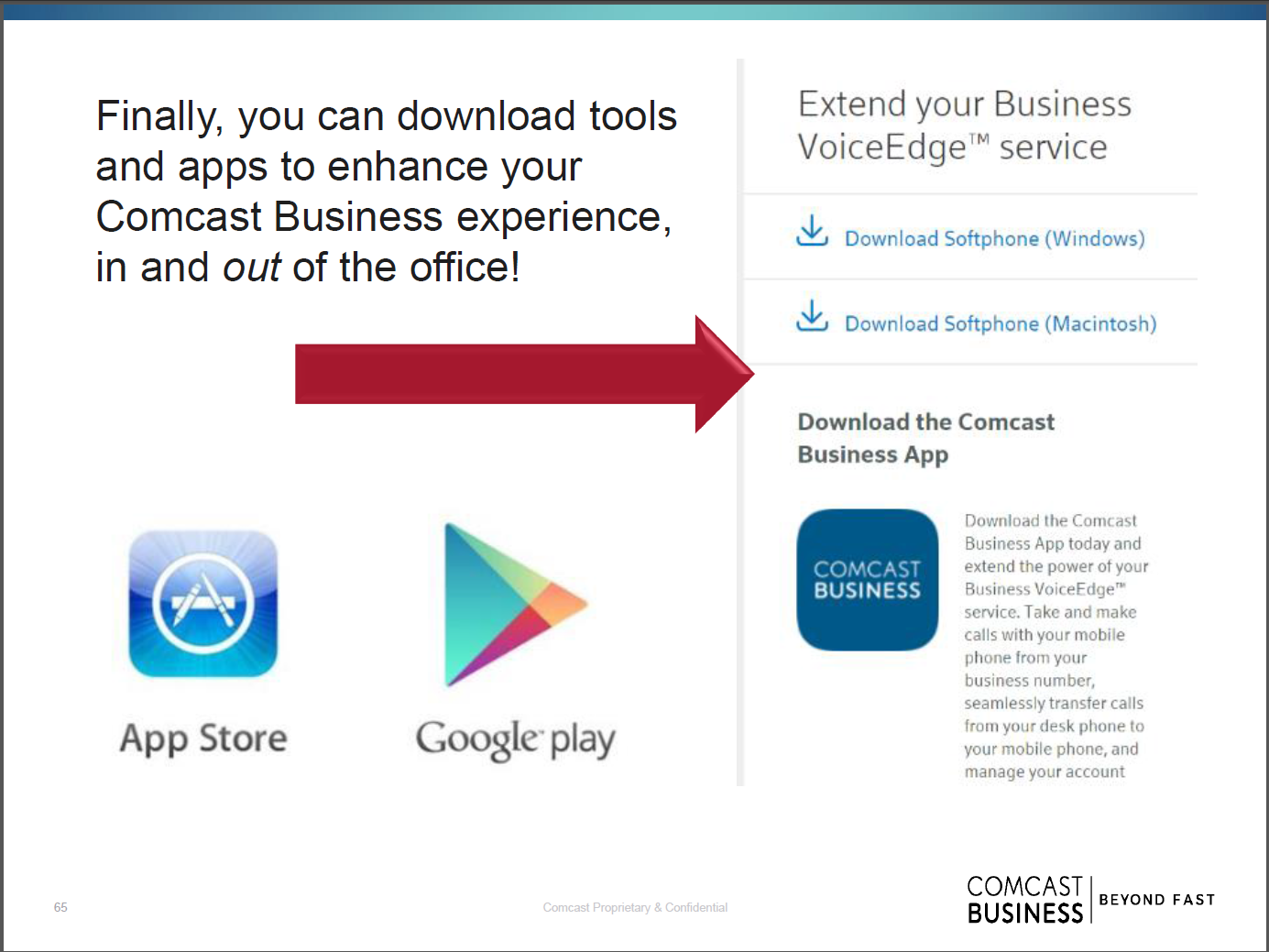 Finally, you can download tools and apps to enhance your Comcast Business experience, in and out of the office!

App Store

Google play

Extend your Business VoiceEdge™ service

Download Softphone (Windows)

Download Softphone (Macintosh)

Download the Comcast Business App

COMCAST BUSINESS

Download the Comcast Business App today and extend the power of your Business VoiceEdge™ service. Take and make calls with your mobile phone from your business number, seamlessly transfer calls from your desk phone to your mobile phone, and manage your account

65

Comcast Proprietary & Confidential

COMCAST BUSINESS BEYOND FAST